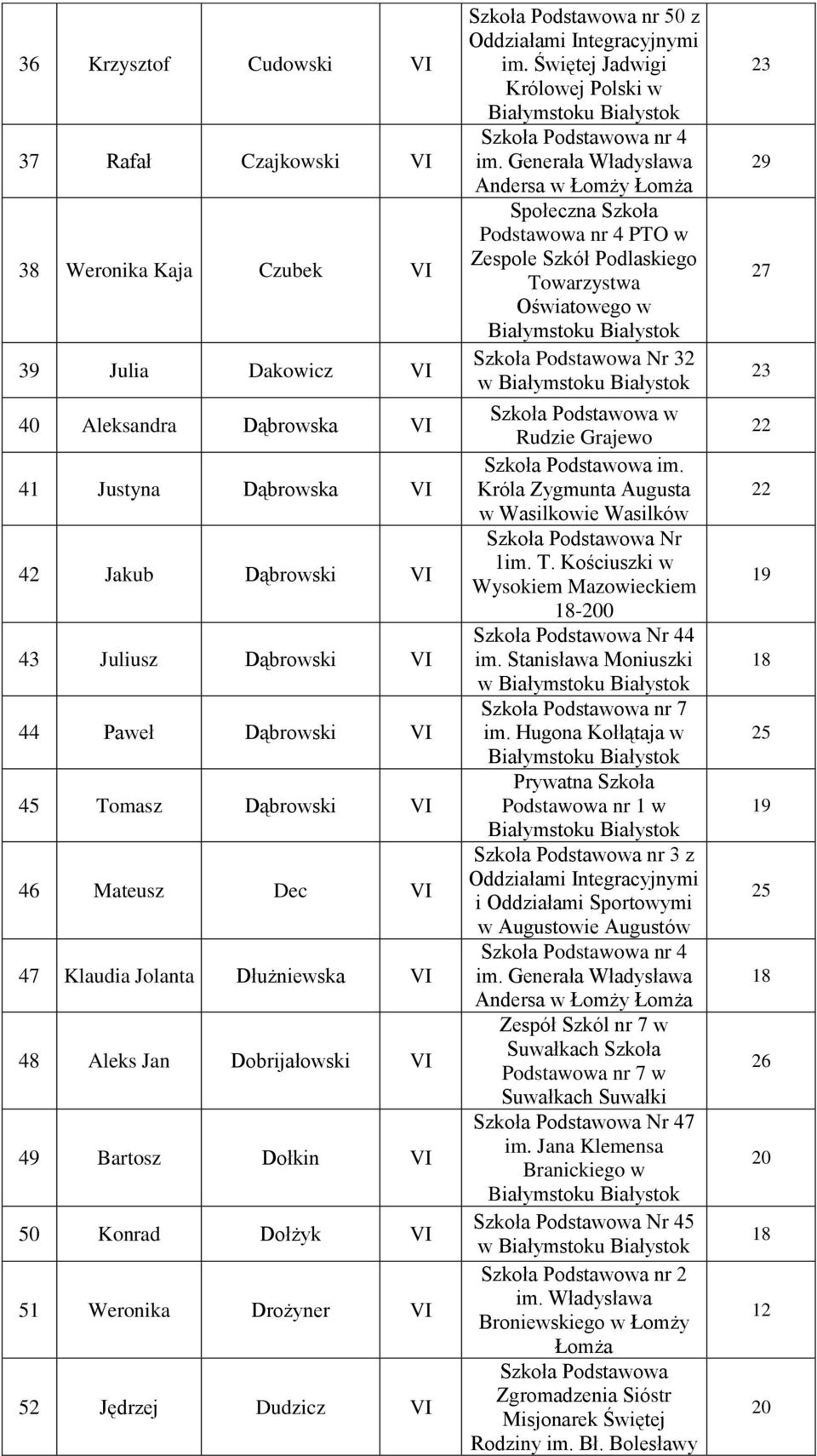 | | | | | | |
|---|---|---|---|---|---|
| 36 | Krzysztof | Cudowski | VI | Szkoła Podstawowa nr 50 z Oddziałami Integracyjnymi im. Świętej Jadwigi Królowej Polski w Białymstoku Białystok | 23 |
| 37 | Rafał | Czajkowski | VI | Szkoła Podstawowa nr 4 im. Generała Władysława Andersa w Łomży Łomża | 29 |
| 38 | Weronika Kaja | Czubek | VI | Społeczna Szkoła Podstawowa nr 4 PTO w Zespole Szkół Podlaskiego Towarzystwa Oświatowego w Białymstoku Białystok | 27 |
| 39 | Julia | Dakowicz | VI | Szkoła Podstawowa Nr 32 w Białymstoku Białystok | 23 |
| 40 | Aleksandra | Dąbrowska | VI | Szkoła Podstawowa w Rudzie Grajewo | 22 |
| 41 | Justyna | Dąbrowska | VI | Szkoła Podstawowa im. Króla Zygmunta Augusta w Wasilkowie Wasilków | 22 |
| 42 | Jakub | Dąbrowski | VI | Szkoła Podstawowa Nr 1im. T. Kościuszki w Wysokiem Mazowieckiem 18-200 | 19 |
| 43 | Juliusz | Dąbrowski | VI | Szkoła Podstawowa Nr 44 im. Stanisława Moniuszki w Białymstoku Białystok | 18 |
| 44 | Paweł | Dąbrowski | VI | Szkoła Podstawowa nr 7 im. Hugona Kołłątaja w Białymstoku Białystok | 25 |
| 45 | Tomasz | Dąbrowski | VI | Prywatna Szkoła Podstawowa nr 1 w Białymstoku Białystok | 19 |
| 46 | Mateusz | Dec | VI | Szkoła Podstawowa nr 3 z Oddziałami Integracyjnymi i Oddziałami Sportowymi w Augustowie Augustów | 25 |
| 47 | Klaudia Jolanta | Dłużniewska | VI | Szkoła Podstawowa nr 4 im. Generała Władysława Andersa w Łomży Łomża | 18 |
| 48 | Aleks Jan | Dobrijałowski | VI | Zespół Szkól nr 7 w Suwałkach Szkoła Podstawowa nr 7 w Suwałkach Suwałki | 26 |
| 49 | Bartosz | Dołkin | VI | Szkoła Podstawowa Nr 47 im. Jana Klemensa Branickiego w Białymstoku Białystok | 20 |
| 50 | Konrad | Dołżyk | VI | Szkoła Podstawowa Nr 45 w Białymstoku Białystok | 18 |
| 51 | Weronika | Drożyner | VI | Szkoła Podstawowa nr 2 im. Władysława Broniewskiego w Łomży Łomża | 12 |
| 52 | Jędrzej | Dudzicz | VI | Szkoła Podstawowa Zgromadzenia Sióstr Misjonarek Świętej Rodziny im. Bł. Bolesławy | 20 |